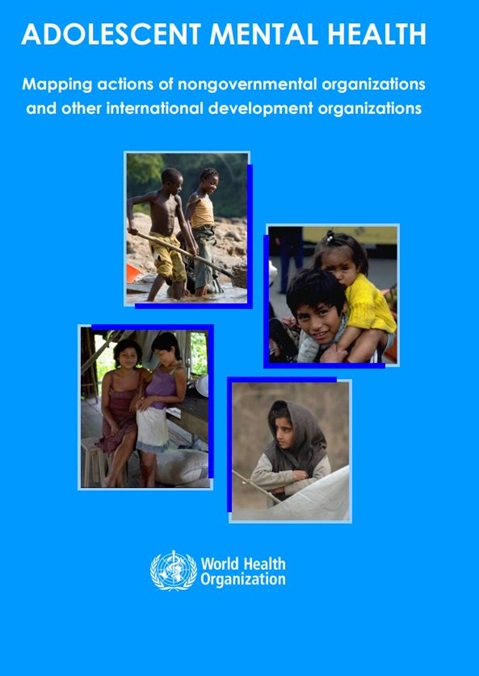 ADOLESCENT MENTAL HEALTH

Mapping actions of nongovernmental organizations and other international development organizations

World Health Organization